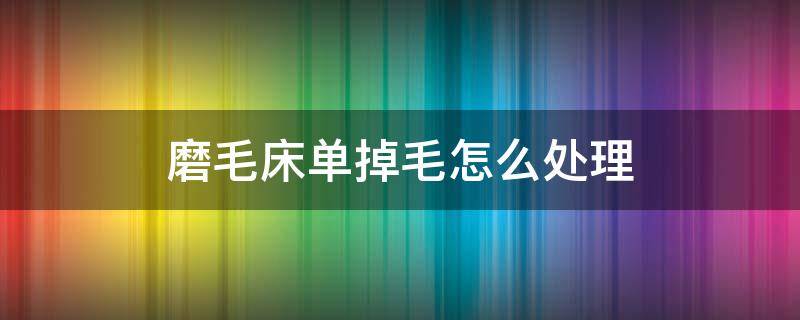 磨毛床单掉毛怎么处理